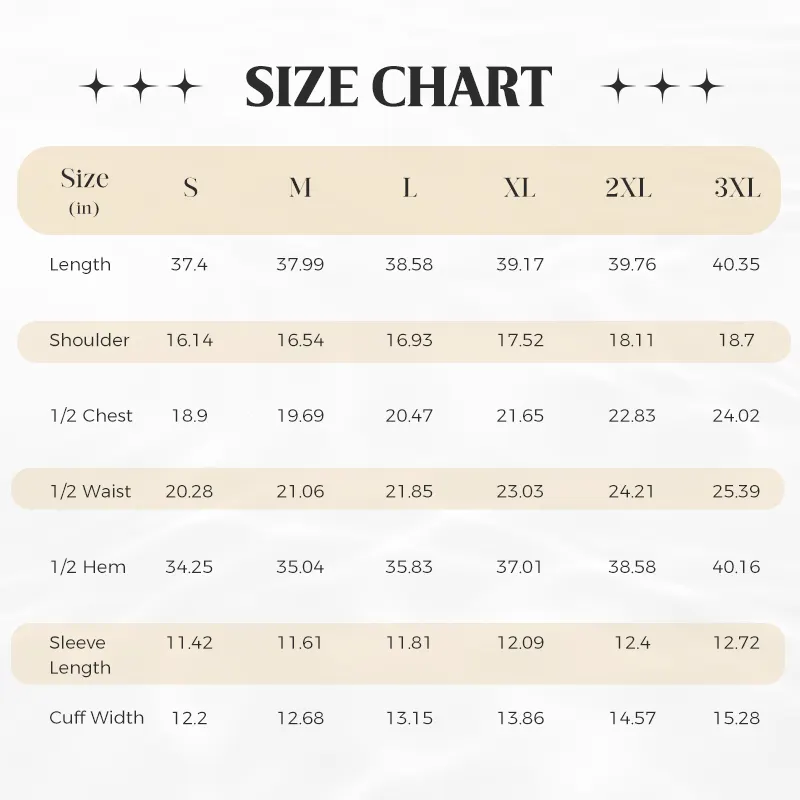 SIZE CHART

| Size (in) | S | M | L | XL | 2XL | 3XL |
|---|---|---|---|---|---|---|
| Length | 37.4 | 37.99 | 38.58 | 39.17 | 39.76 | 40.35 |
| Shoulder | 16.14 | 16.54 | 16.93 | 17.52 | 18.11 | 18.7 |
| 1/2 Chest | 18.9 | 19.69 | 20.47 | 21.65 | 22.83 | 24.02 |
| 1/2 Waist | 20.28 | 21.06 | 21.85 | 23.03 | 24.21 | 25.39 |
| 1/2 Hem | 34.25 | 35.04 | 35.83 | 37.01 | 38.58 | 40.16 |
| Sleeve Length | 11.42 | 11.61 | 11.81 | 12.09 | 12.4 | 12.72 |
| Cuff Width | 12.2 | 12.68 | 13.15 | 13.86 | 14.57 | 15.28 |